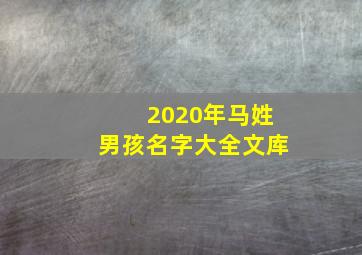 2020年马姓
男孩名字大全文库